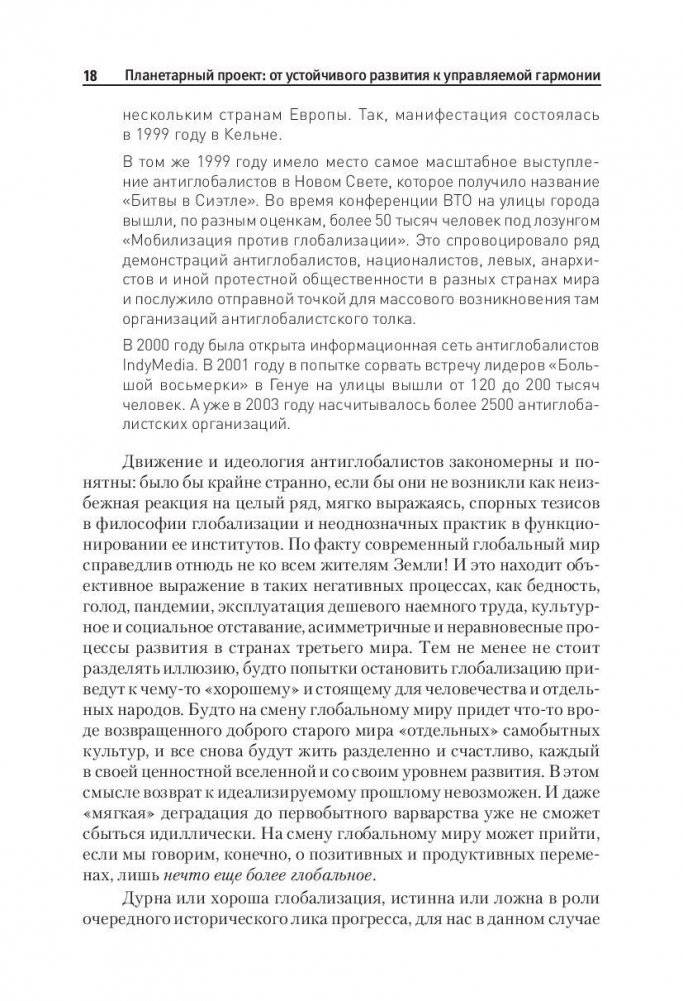 18 Планетарный проект: от устойчивого развития к управляемой гармонии

нескольким странам Европы. Так, манифестация состоялась в 1999 году в Кельне.

В том же 1999 году имело место самое масштабное выступление антиглобалистов в Новом Свете, которое получило название «Битвы в Сиэтле». Во время конференции ВТО на улицы города вышли, по разным оценкам, более 50 тысяч человек под лозунгом «Мобилизация против глобализации». Это спровоцировало ряд демонстраций антиглобалистов, националистов, левых, анархистов и иной протестной общественности в разных странах мира и послужило отправной точкой для массового возникновения там организаций антиглобалистского толка.

В 2000 году была открыта информационная сеть антиглобалистов IndyMedia. В 2001 году в попытке сорвать встречу лидеров «Большой восьмерки» в Генуе на улицы вышли от 120 до 200 тысяч человек. А уже в 2003 году насчитывалось более 2500 антиглобалистских организаций.

Движение и идеология антиглобалистов закономерны и понятны: было бы крайне странно, если бы они не возникли как неизбежная реакция на целый ряд, мягко выражаясь, спорных тезисов в философии глобализации и неоднозначных практик в функционировании ее институтов. По факту современный глобальный мир справедлив отнюдь не ко всем жителям Земли! И это находит объективное выражение в таких негативных процессах, как бедность, голод, пандемии, эксплуатация дешевого наемного труда, культурное и социальное отставание, асимметричные и неравновесные процессы развития в странах третьего мира. Тем не менее не стоит разделять иллюзию, будто попытки остановить глобализацию приведут к чему-то «хорошему» и стоящему для человечества и отдельных народов. Будто на смену глобальному миру придет что-то вроде возвращенного доброго старого мира «отдельных» самобытных культур, и все снова будут жить разделенно и счастливо, каждый в своей ценностной вселенной и со своим уровнем развития. В этом смысле возврат к идеализируемому прошлому невозможен. И даже «мягкая» деградация до первобытного варварства уже не сможет сбыться идиллически. На смену глобальному миру может прийти, если мы говорим, конечно, о позитивных и продуктивных переменах, лишь нечто еще более глобальное.

Дурна или хороша глобализация, истинна или ложна в роли очередного исторического лика прогресса, для нас в данном случае